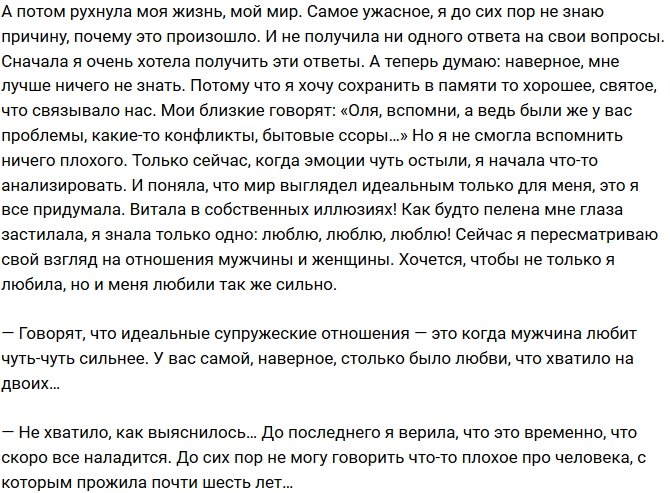 А потом рухнула моя жизнь, мой мир. Самое ужасное, я до сих пор не знаю причину, почему это произошло. И не получила ни одного ответа на свои вопросы. Сначала я очень хотела получить эти ответы. А теперь думаю: наверное, мне лучше ничего не знать. Потому что я хочу сохранить в памяти то хорошее, святое, что связывало нас. Мои близкие говорят: «Оля, вспомни, а ведь были же у вас проблемы, какие-то конфликты, бытовые ссоры…» Но я не смогла вспомнить ничего плохого. Только сейчас, когда эмоции чуть остыли, я начала что-то анализировать. И поняла, что мир выглядел идеальным только для меня, это я все придумала. Витала в собственных иллюзиях! Как будто пелена мне глаза застилала, я знала только одно: люблю, люблю, люблю! Сейчас я пересматриваю свой взгляд на отношения мужчины и женщины. Хочется, чтобы не только я любила, но и меня любили так же сильно.

— Говорят, что идеальные супружеские отношения — это когда мужчина любит чуть-чуть сильнее. У вас самой, наверное, столько было любви, что хватило на двоих…

— Не хватило, как выяснилось… До последнего я верила, что это временно, что скоро все наладится. До сих пор не могу говорить что-то плохое про человека, с которым прожила почти шесть лет…